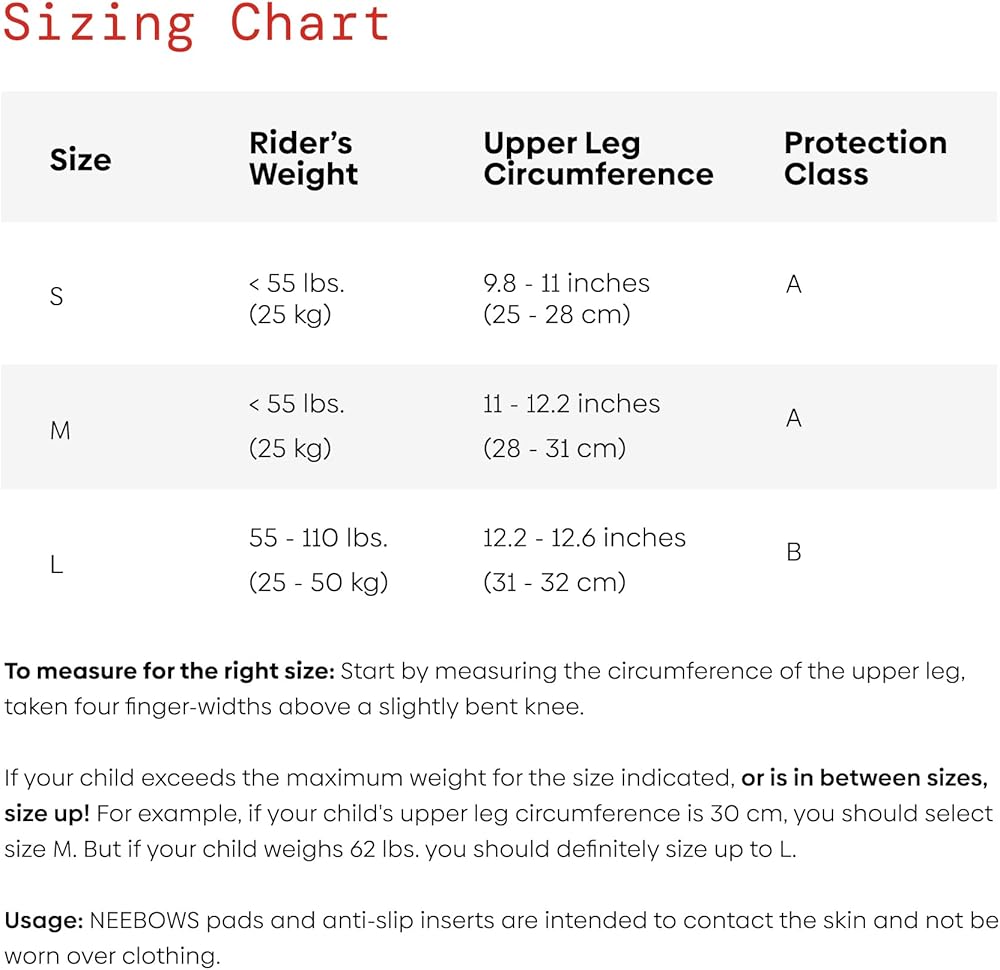 Sizing Chart

| Size | Rider's Weight | Upper Leg Circumference | Protection Class |
|---|---|---|---|
| S | < 55 lbs. (25 kg) | 9.8 - 11 inches (25 - 28 cm) | A |
| M | < 55 lbs. (25 kg) | 11 - 12.2 inches (28 - 31 cm) | A |
| L | 55 - 110 lbs. (25 - 50 kg) | 12.2 - 12.6 inches (31 - 32 cm) | B |

To measure for the right size: Start by measuring the circumference of the upper leg, taken four finger-widths above a slightly bent knee.

If your child exceeds the maximum weight for the size indicated, or is in between sizes, size up! For example, if your child's upper leg circumference is 30 cm, you should select size M. But if your child weighs 62 lbs. you should definitely size up to L.

Usage: NEEBOWS pads and anti-slip inserts are intended to contact the skin and not be worn over clothing.